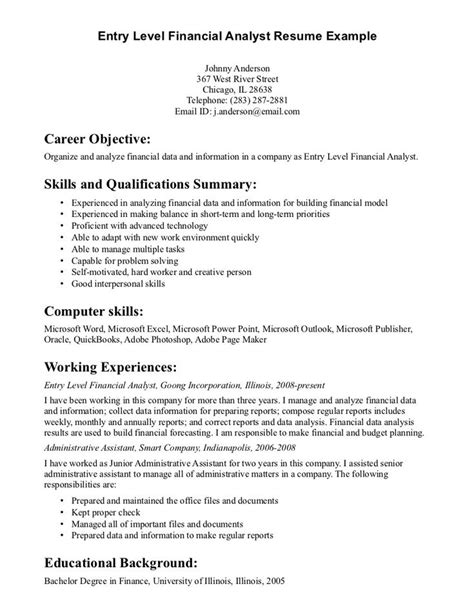 Entry Level Financial Analyst Resume Example

Johnny Anderson
367 West River Street
Chicago, IL 28638
Telephone: (283) 287-2881
Email ID: j.anderson@email.com

Career Objective:

Organize and analyze financial data and information in a company as Entry Level Financial Analyst.

Skills and Qualifications Summary:

• Experienced in analyzing financial data and information for building financial model
• Experienced in making balance in short-term and long-term priorities
• Proficient with advanced technology
• Able to adapt with new work environment quickly
• Able to manage multiple tasks
• Capable for problem solving
• Self-motivated, hard worker and creative person
• Good interpersonal skills

Computer skills:

Microsoft Word, Microsoft Excel, Microsoft Power Point, Microsoft Outlook, Microsoft Publisher, Oracle, QuickBooks, Adobe Photoshop, Adobe Page Maker

Working Experiences:

Entry Level Financial Analyst, Goong Incorporation, Illinois, 2008-present

I have been working in this company for more than three years. I manage and analyze financial data and information; collect data information for preparing reports; compose regular reports includes weekly, monthly and annually reports; and correct reports and data analysis. Financial data analysis results are used to build financial forecasting. I am responsible to make financial and budget planning.

Administrative Assistant, Smart Company, Indianapolis, 2006-2008

I have worked as Junior Administrative Assistant for two years in this company. I assisted senior administrative assistant to manage all of administrative matters in a company. The following responsibilities are:

• Prepared and maintained the office files and documents
• Kept proper check
• Managed all of important files and documents
• Prepared data and information to make regular reports

Educational Background:

Bachelor Degree in Finance, University of Illinois, Illinois, 2005